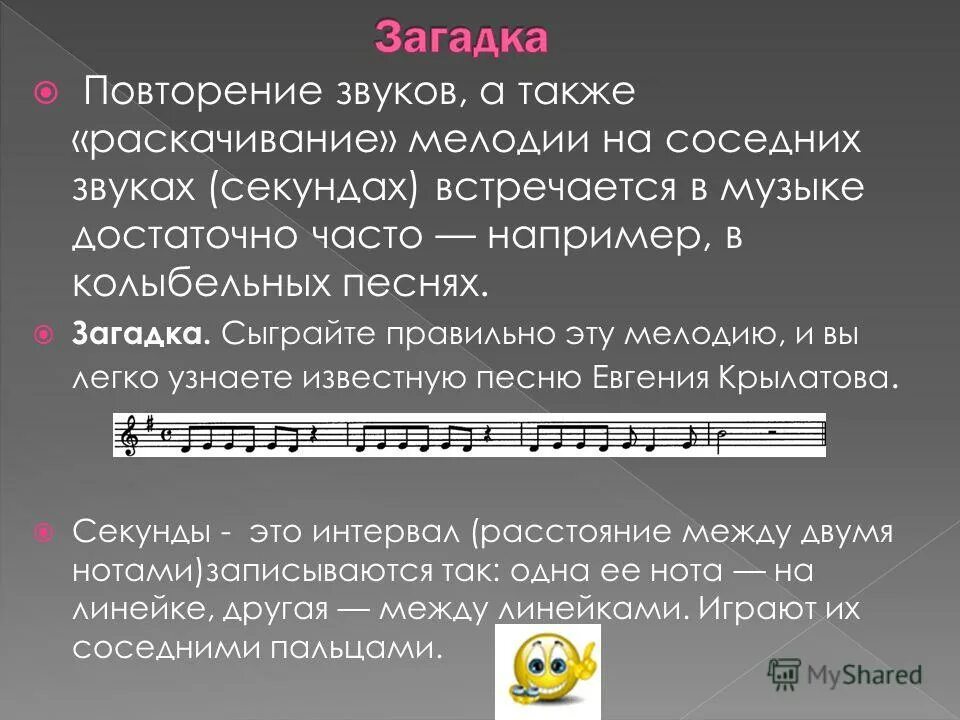 Загадка

Повторение звуков, а также «раскачивание» мелодии на соседних звуках (секундах) встречается в музыке достаточно часто — например, в колыбельных песнях.

Загадка. Сыграйте правильно эту мелодию, и вы легко узнаете известную песню Евгения Крылатова.

Секунды - это интервал (расстояние между двумя нотами)записываются так: одна ее нота — на линейке, другая — между линейками. Играют их соседними пальцами.

MyShared